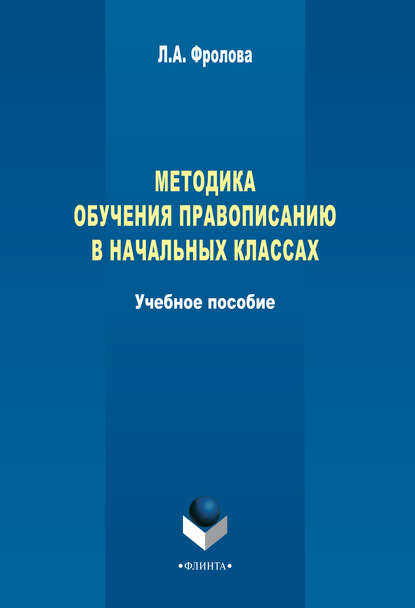 Л.А. Фролова

МЕТОДИКА ОБУЧЕНИЯ ПРАВОПИСАНИЮ В НАЧАЛЬНЫХ КЛАССАХ

Учебное пособие

•ФЛИНТА•